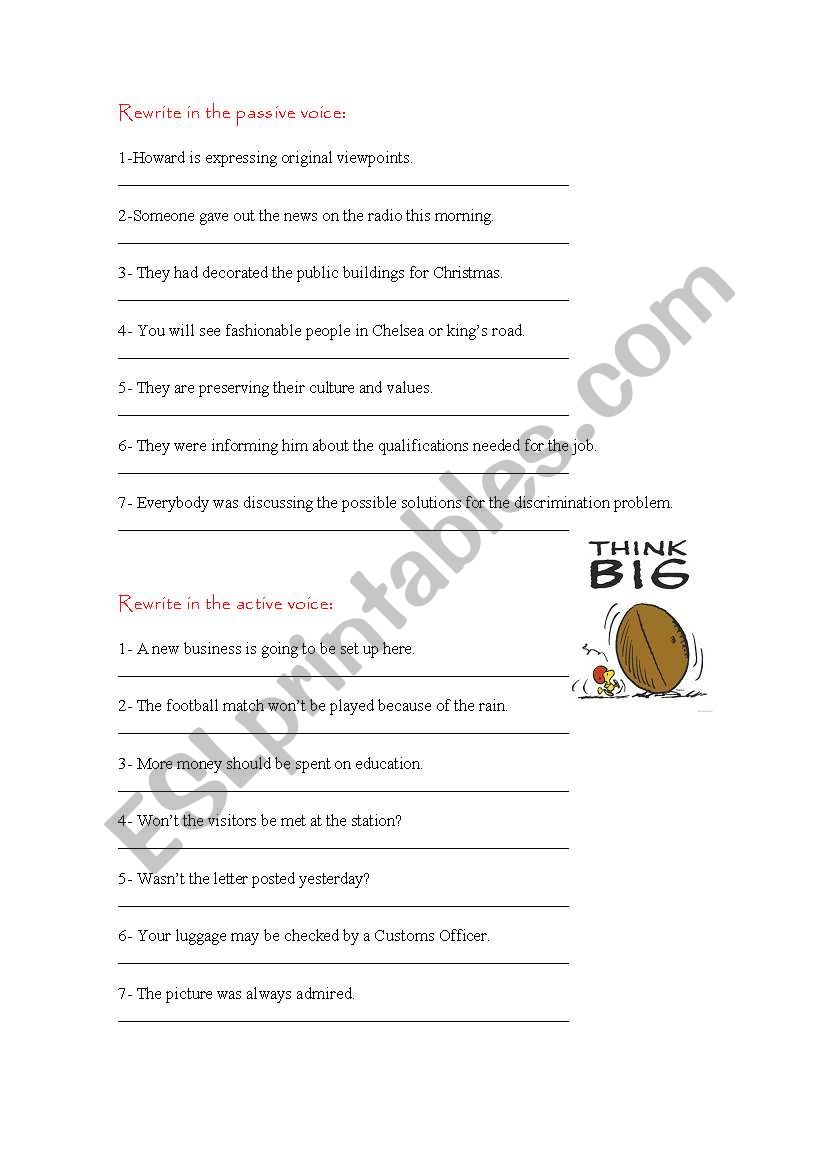 Rewrite in the passive voice:

1-Howard is expressing original viewpoints.

2-Someone gave out the news on the radio this morning.

3- They had decorated the public buildings for Christmas.

4- You will see fashionable people in Chelsea or king's road.

5- They are preserving their culture and values.

6- They were informing him about the qualifications needed for the job.

7- Everybody was discussing the possible solutions for the discrimination problem.

THINK BIG

Rewrite in the active voice:

1- A new business is going to be set up here.

2- The football match won't be played because of the rain.

3- More money should be spent on education.

4- Won't the visitors be met at the station?

5- Wasn't the letter posted yesterday?

6- Your luggage may be checked by a Customs Officer.

7- The picture was always admired.

ESLprintables.com